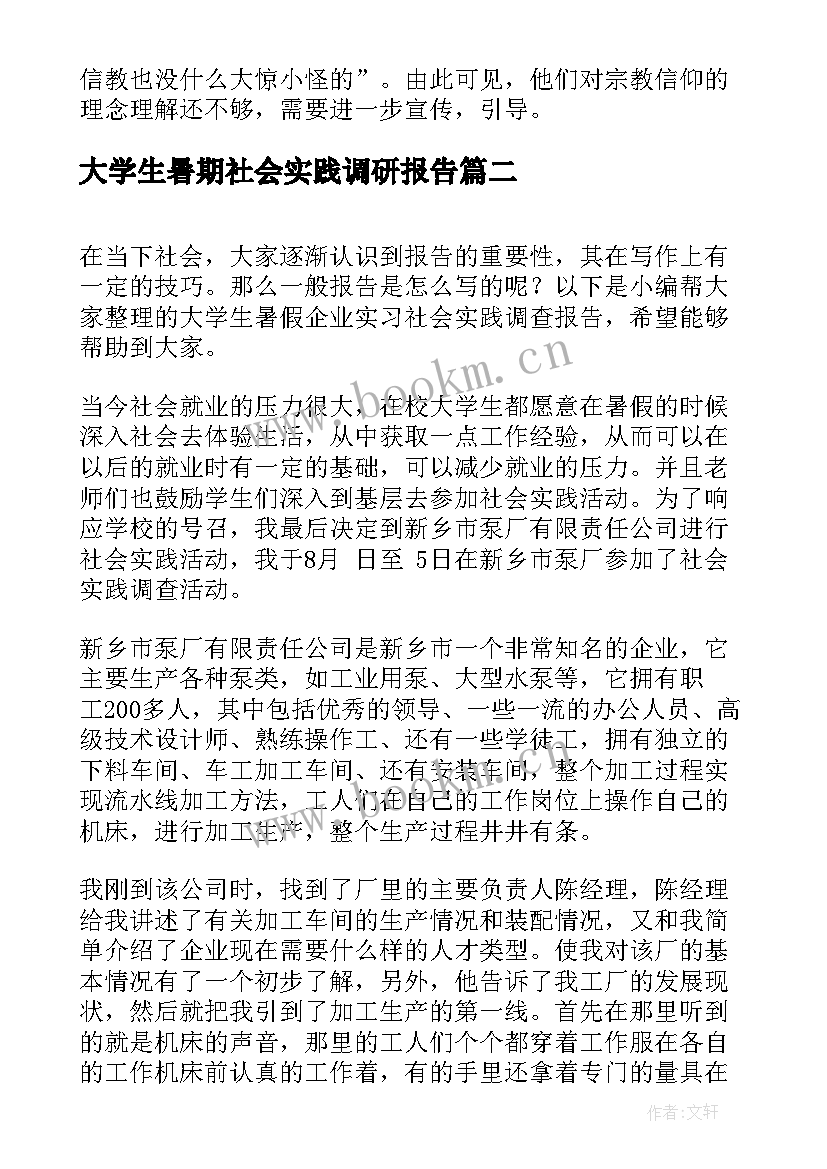 信教也没什么大惊小怪的”。由此可见，他们对宗教信仰的理念理解还不够，需要进一步宣传，引导。

大学生暑期社会实践调研报告篇二

在当下社会，大家逐渐认识到报告的重要性，其在写作上有一定的技巧。那么一般报告是怎么写的呢？以下是小编帮大家整理的大学生暑假企业实习社会实践调查报告，希望能够帮助到大家。

www.bookm.cn

当今社会就业的压力很大，在校大学生都愿意在暑假的时候深入社会去体验生活，从中获取一点工作经验，从而可以在以后的就业时有一定的基础，可以减少就业的压力。并且老师们也鼓励学生们深入到基层去参加社会实践活动。为了响应学校的号召，我最后决定到新乡市泵厂有限责任公司进行社会实践活动，我于8月 日至 5日在新乡市泵厂参加了社会实践调查活动。

新乡市泵厂有限责任公司是新乡市一个非常知名的企业，它主要生产各种泵类，如工业用泵、大型水泵等，它拥有职工200多人，其中包括优秀的领导、一些一流的办公人员、高级技术设计师、熟练操作工、还有一些学徒工，拥有独立的下料车间、车工加工车间、还有安装车间，整个加工过程实现流水线加工方法，工人们在自己的工作岗位上操作自己的机床，进行加工生产，整个生产过程井井有条。

我刚到该公司时，找到了厂里的主要负责人陈经理，陈经理给我讲述了有关加工车间的生产情况和装配情况，又和我简单介绍了企业现在需要什么样的人才类型。使我对该厂的基本情况有了一个初步了解，另外，他告诉了我工厂的发展现状，然后就把我引到了加工生产的第一线。首先在那里听到的就是机床的声音，那里的工人们个个都穿着工作服在各自的工作机床前认真的工作着，有的手里还拿着专门的量具在

作者：文轩